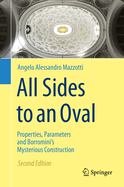 Angelo Alessandro Mazzotti

All Sides to an Oval

Properties, Parameters and Borromini's Mysterious Construction

Second Edition

Springer